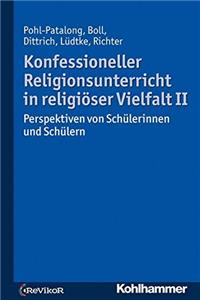 Pohl-Patalong, Boll, Dittrich, Lüdtke, Richter

Konfessioneller Religionsunterricht in religiöser Vielfalt II

Perspektiven von Schülerinnen und Schülern

ReVikoR

Kohlhammer